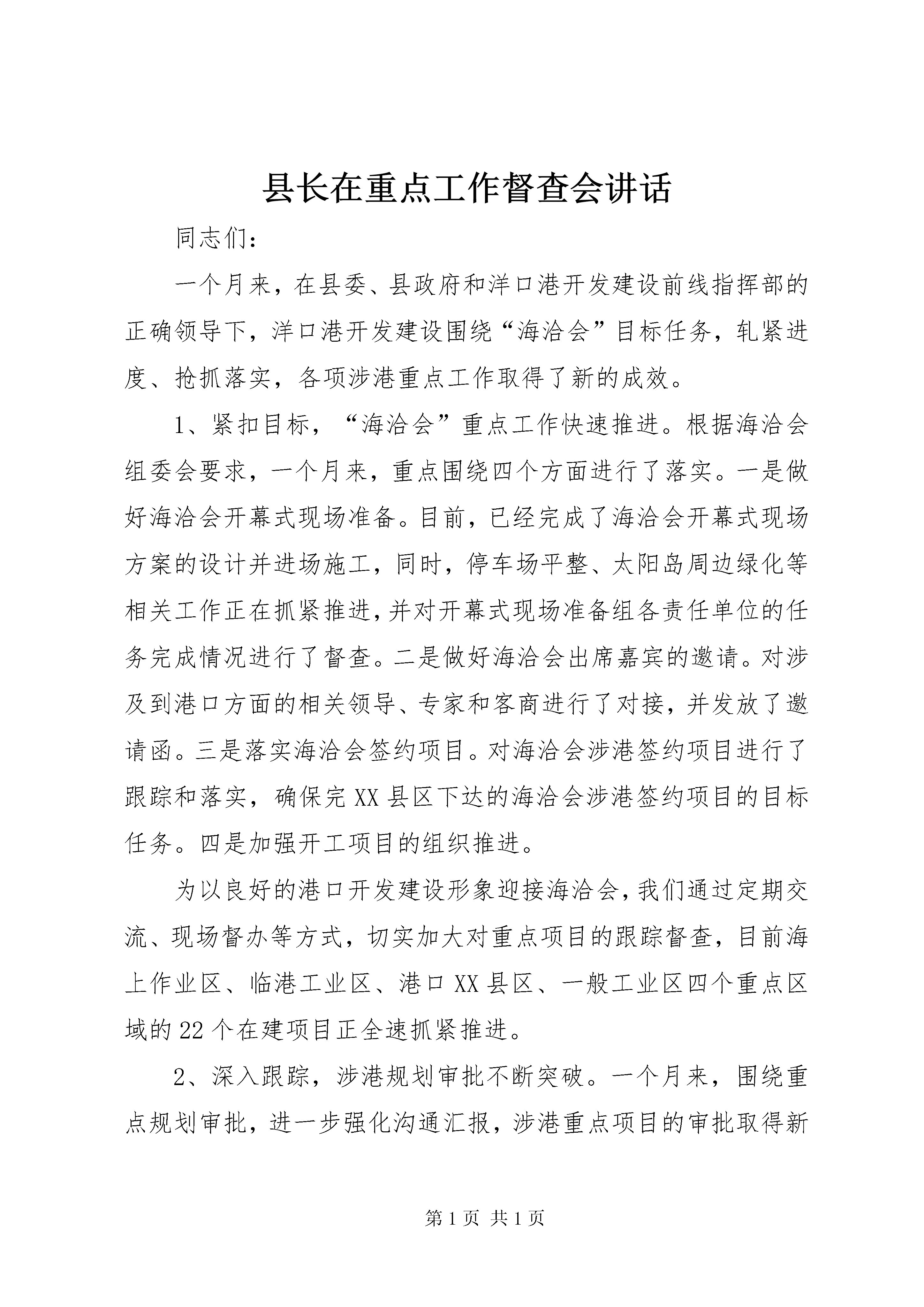 县长在重点工作督查会讲话

同志们：

一个月来，在县委、县政府和洋口港开发建设前线指挥部的正确领导下，洋口港开发建设围绕“海洽会”目标任务，轧紧进度、抢抓落实，各项涉港重点工作取得了新的成效。

1、紧扣目标，“海洽会”重点工作快速推进。根据海洽会组委会要求，一个月来，重点围绕四个方面进行了落实。一是做好海洽会开幕式现场准备。目前，已经完成了海洽会开幕式现场方案的设计并进场施工，同时，停车场平整、太阳岛周边绿化等相关工作正在抓紧推进，并对开幕式现场准备组各责任单位的任务完成情况进行了督查。二是做好海洽会出席嘉宾的邀请。对涉及到港口方面的相关领导、专家和客商进行了对接，并发放了邀请函。三是落实海洽会签约项目。对海洽会涉港签约项目进行了跟踪和落实，确保完XX县区下达的海洽会涉港签约项目的目标任务。四是加强开工项目的组织推进。

为以良好的港口开发建设形象迎接海洽会，我们通过定期交流、现场督办等方式，切实加大对重点项目的跟踪督查，目前海上作业区、临港工业区、港口XX县区、一般工业区四个重点区域的22个在建项目正全速抓紧推进。

2、深入跟踪，涉港规划审批不断突破。一个月来，围绕重点规划审批，进一步强化沟通汇报，涉港重点项目的审批取得新

第1页 共1页